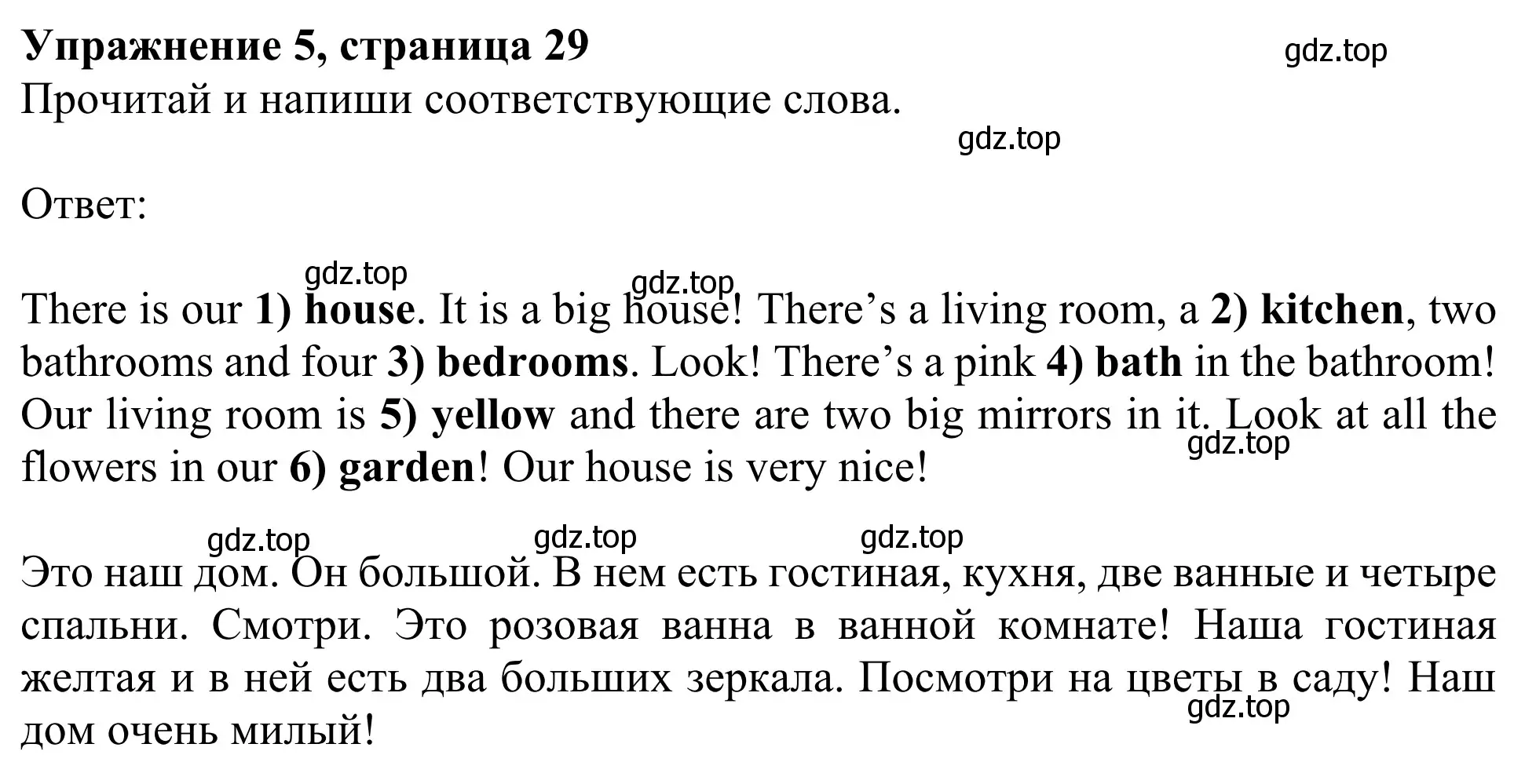 Упражнение 5, страница 29
gdz.top
Прочитай и напиши соответствующие слова.
gdz.top

Ответ:

gdz.top gdz.top
There is our 1) house. It is a big house! There’s a living room, a 2) kitchen, two bathrooms and four 3) bedrooms. Look! There’s a pink 4) bath in the bathroom! Our living room is 5) yellow and there are two big mirrors in it. Look at all the flowers in our 6) garden! Our house is very nice!
gdz.top

gdz.top gdz.top gdz.top
Это наш дом. Он большой. В нем есть гостиная, кухня, две ванные и четыре спальни. Смотри. Это розовая ванна в ванной комнате! Наша гостиная желтая и в ней есть два больших зеркала. Посмотри на цветы в саду! Наш дом очень милый!
gdz.top